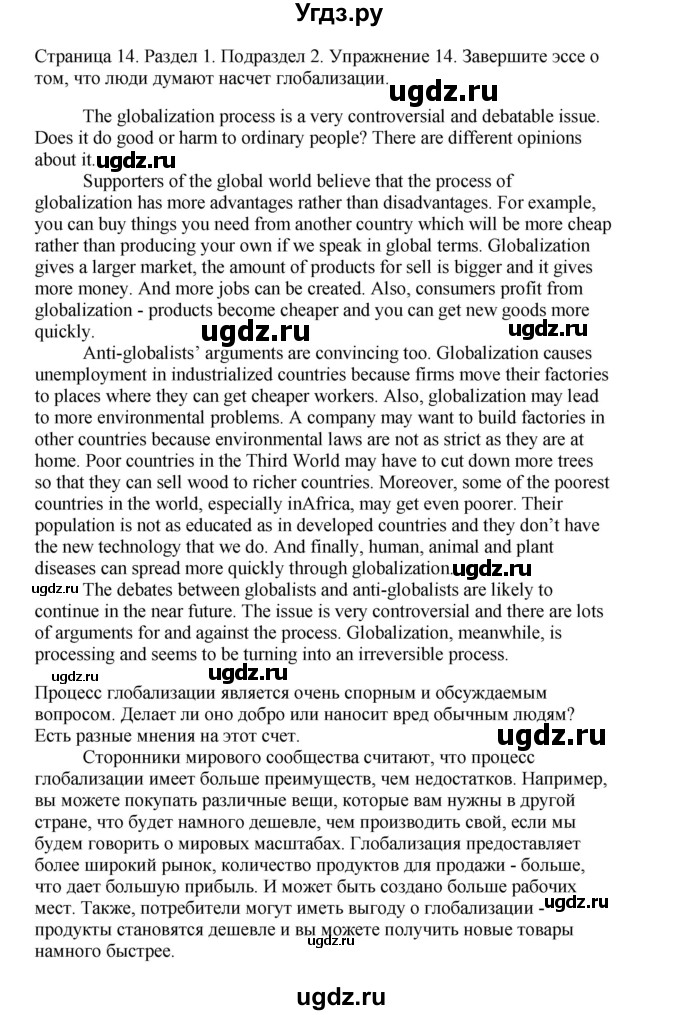 Угдз.ру

Страница 14. Раздел 1. Подраздел 2. Упражнение 14. Завершите эссе о том, что люди думают насчет глобализации.

ugdz.ru

The globalization process is a very controversial and debatable issue. Does it do good or harm to ordinary people? There are different opinions about it.

ugdz.ru

Supporters of the global world believe that the process of globalization has more advantages rather than disadvantages. For example, you can buy things you need from another country which will be more cheap rather than producing your own if we speak in global terms. Globalization gives a larger market, the amount of products for sell is bigger and it gives more money. And more jobs can be created. Also, consumers profit from globalization - products become cheaper and you can get new goods more quickly.

ugdz.ru ugdz.ru

Anti-globalists' arguments are convincing too. Globalization causes unemployment in industrialized countries because firms move their factories to places where they can get cheaper workers. Also, globalization may lead to more environmental problems. A company may want to build factories in other countries because environmental laws are not as strict as they are at home. Poor countries in the Third World may have to cut down more trees so that they can sell wood to richer countries. Moreover, some of the poorest countries in the world, especially inAfrica, may get even poorer. Their population is not as educated as in developed countries and they don't have the new technology that we do. And finally, human, animal and plant diseases can spread more quickly through globalization.

ugdz.ru

ugdz.ru The debates between globalists and anti-globalists are likely to continue in the near future. The issue is very controversial and there are lots of arguments for and against the process. Globalization, meanwhile, is processing and seems to be turning into an irreversible process.

ugdz.ru ugdz.ru

Процесс глобализации является очень спорным и обсуждаемым вопросом. Делает ли оно добро или наносит вред обычным людям? Есть разные мнения на этот счет.

ugdz.ru

Сторонники мирового сообщества считают, что процесс глобализации имеет больше преимуществ, чем недостатков. Например, вы можете покупать различные вещи, которые вам нужны в другой стране, что будет намного дешевле, чем производить свой, если мы будем говорить о мировых масштабах. Глобализация предоставляет более широкий рынок, количество продуктов для продажи - больше, что дает большую прибыль. И может быть создано больше рабочих мест. Также, потребители могут иметь выгоду о глобализации - продукты становятся дешевле и вы можете получить новые товары намного быстрее.

ugdz.ru

ugdz.ru

ugdz.ru